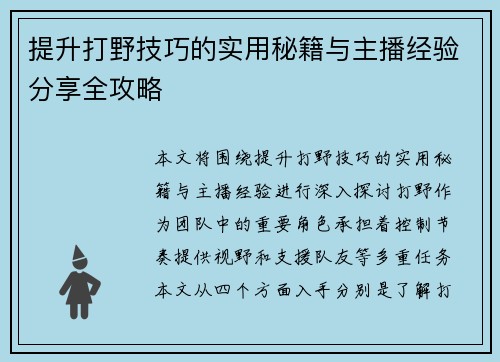 提升打野技巧的实用秘籍与主播经验分享全攻略

本文将围绕提升打野技巧的实用秘籍与主播经验进行深入探讨打野作为团队中的重要角色承担着控制节奏提供视野和支援队友等多重任务本文从四个方面入手分别是了解打